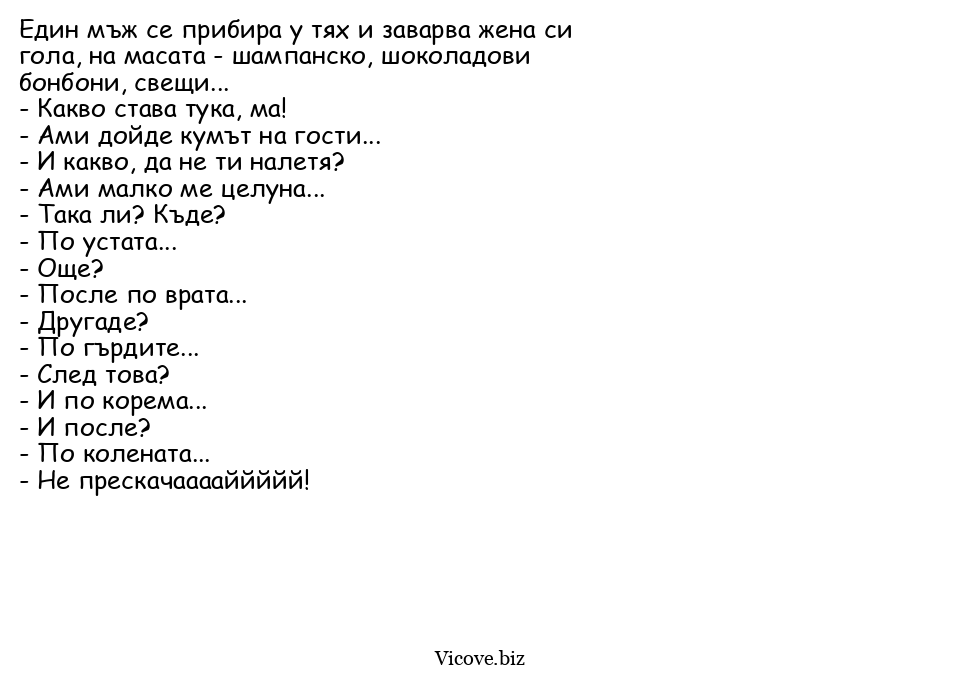 Един мъж се прибира у тях и заварва жена си гола, на масата - шампанско, шоколадови бонбони, свещи...
- Какво става тука, ма!
- Ами дойде кумът на гости...
- И какво, да не ти налетя?
- Ами малко ме целуна...
- Така ли? Къде?
- По устата...
- Още?
- После по врата...
- Другаде?
- По гърдите...
- След това?
- И по корема...
- И после?
- По колената...
- Не прескачааааййййй!

Vicove.biz